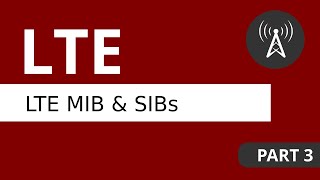 LTE

LTE MIB & SIBs

PART 3